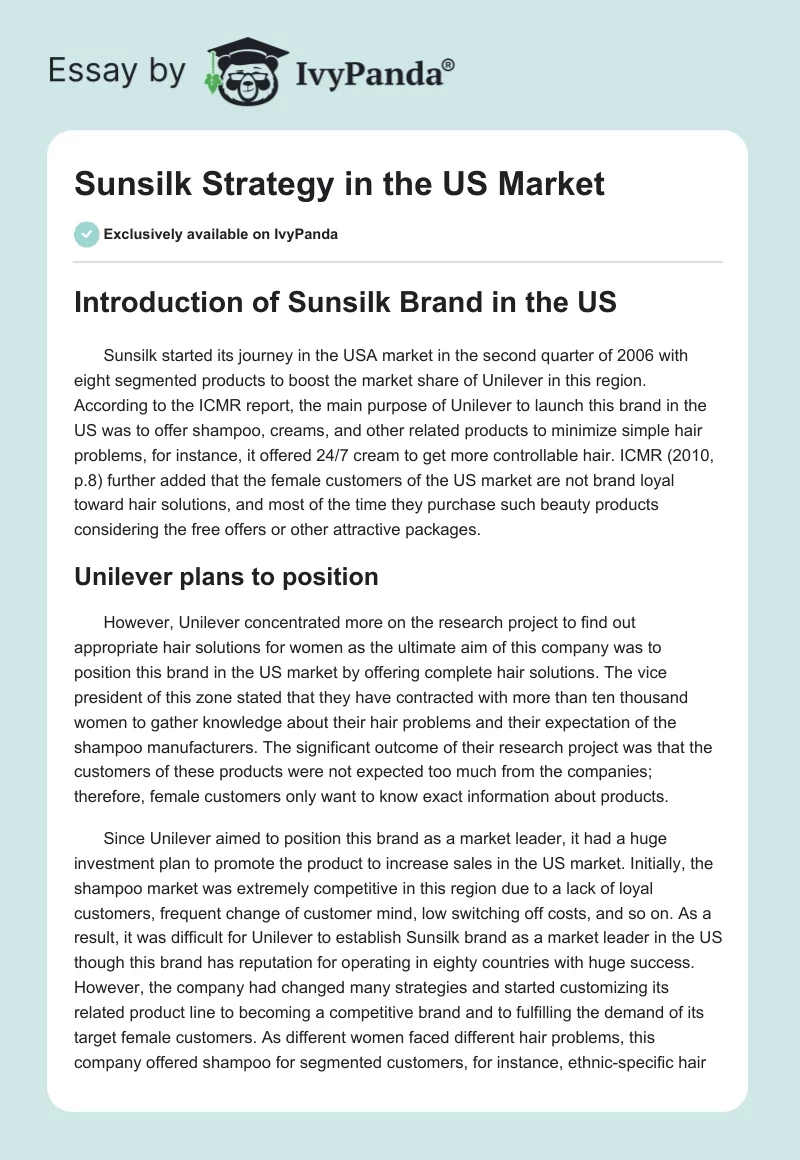 Essay by IvyPanda®

Sunsilk Strategy in the US Market

Exclusively available on IvyPanda

Introduction of Sunsilk Brand in the US

Sunsilk started its journey in the USA market in the second quarter of 2006 with eight segmented products to boost the market share of Unilever in this region. According to the ICMR report, the main purpose of Unilever to launch this brand in the US was to offer shampoo, creams, and other related products to minimize simple hair problems, for instance, it offered 24/7 cream to get more controllable hair. ICMR (2010, p.8) further added that the female customers of the US market are not brand loyal toward hair solutions, and most of the time they purchase such beauty products considering the free offers or other attractive packages.

Unilever plans to position

However, Unilever concentrated more on the research project to find out appropriate hair solutions for women as the ultimate aim of this company was to position this brand in the US market by offering complete hair solutions. The vice president of this zone stated that they have contracted with more than ten thousand women to gather knowledge about their hair problems and their expectation of the shampoo manufacturers. The significant outcome of their research project was that the customers of these products were not expected too much from the companies; therefore, female customers only want to know exact information about products.

Since Unilever aimed to position this brand as a market leader, it had a huge investment plan to promote the product to increase sales in the US market. Initially, the shampoo market was extremely competitive in this region due to a lack of loyal customers, frequent change of customer mind, low switching off costs, and so on. As a result, it was difficult for Unilever to establish Sunsilk brand as a market leader in the US though this brand has reputation for operating in eighty countries with huge success. However, the company had changed many strategies and started customizing its related product line to becoming a competitive brand and to fulfilling the demand of its target female customers. As different women faced different hair problems, this company offered shampoo for segmented customers, for instance, ethnic-specific hair